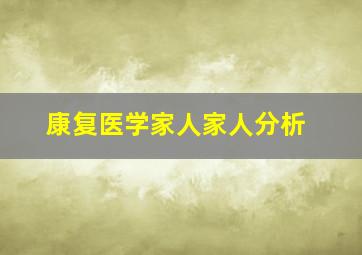 康复医学家人家人分析